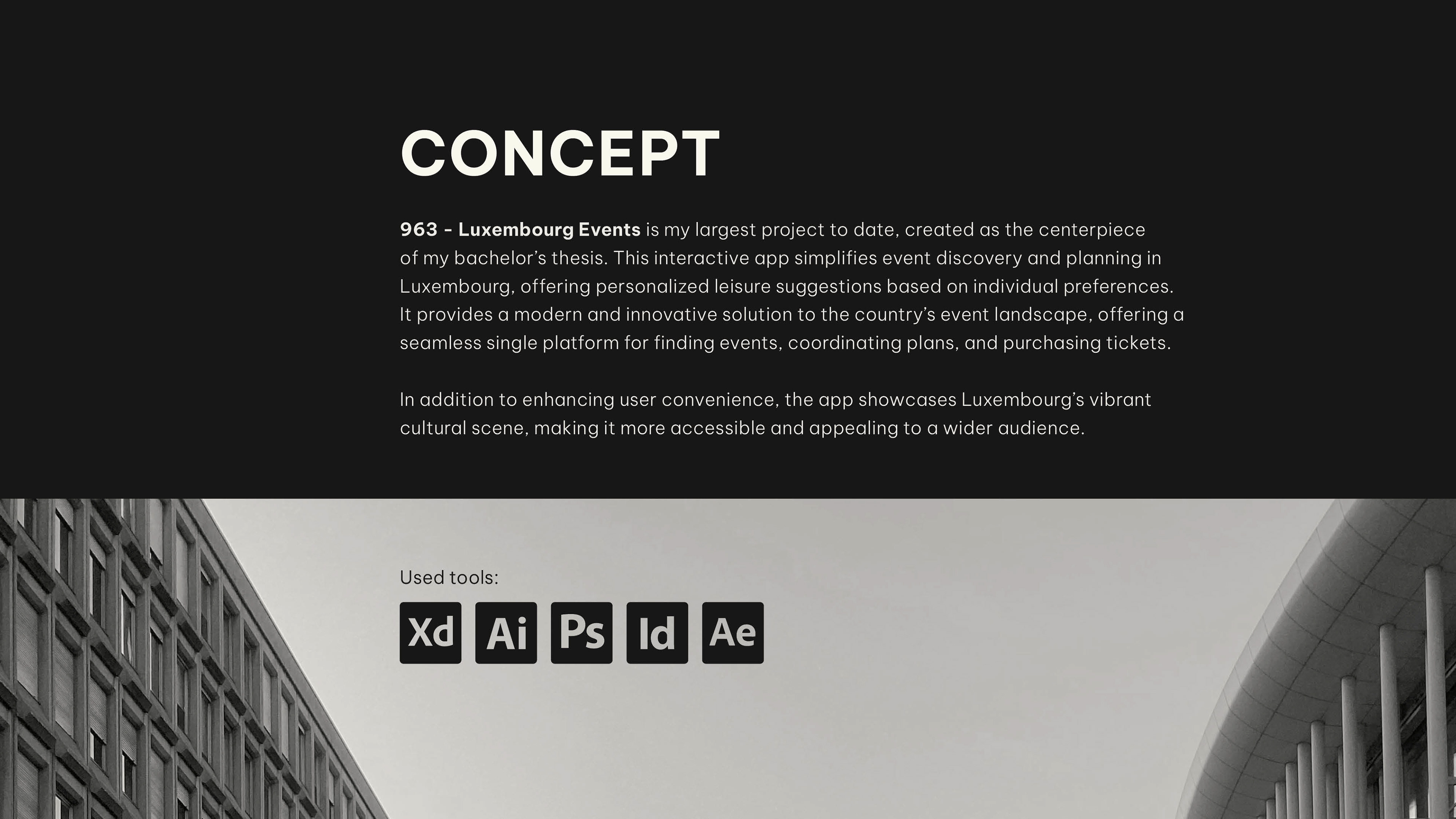 CONCEPT

963 - Luxembourg Events is my largest project to date, created as the centerpiece of my bachelor's thesis. This interactive app simplifies event discovery and planning in Luxembourg, offering personalized leisure suggestions based on individual preferences. It provides a modern and innovative solution to the country's event landscape, offering a seamless single platform for finding events, coordinating plans, and purchasing tickets.

In addition to enhancing user convenience, the app showcases Luxembourg's vibrant cultural scene, making it more accessible and appealing to a wider audience.

Used tools:

Xd Ai Ps Id Ae